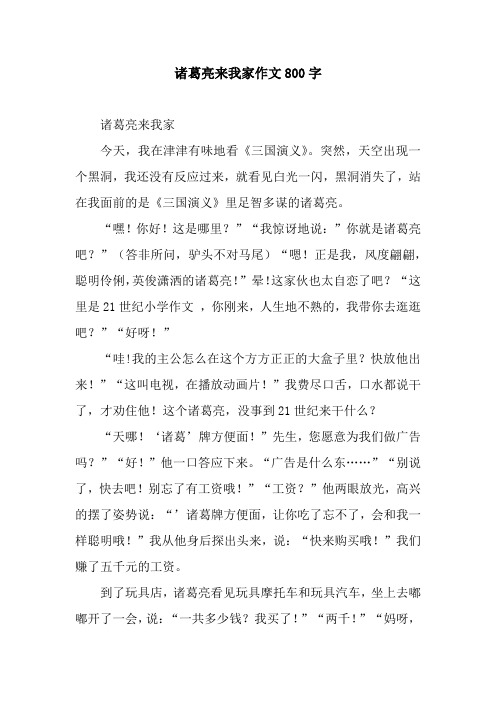 诸葛亮来我家作文800字

诸葛亮来我家

今天，我在津津有味地看《三国演义》。突然，天空出现一个黑洞，我还没有反应过来，就看见白光一闪，黑洞消失了，站在我面前的是《三国演义》里足智多谋的诸葛亮。

“嘿！你好！这是哪里？”“我惊讶地说：”你就是诸葛亮吧？”（答非所问，驴头不对马尾）“嗯！正是我，风度翩翩，聪明伶俐，英俊潇洒的诸葛亮！”晕!这家伙也太自恋了吧？“这里是21世纪小学作文 ，你刚来，人生地不熟的，我带你去逛逛吧？”“好呀！”

“哇!我的主公怎么在这个方方正正的大盒子里？快放他出来！”“这叫电视，在播放动画片！”我费尽口舌，口水都说干了，才劝住他！这个诸葛亮，没事到21世纪来干什么？

“天哪！‘诸葛’牌方便面！”先生，您愿意为我们做广告吗？”“好！”他一口答应下来。“广告是什么东……”“别说了，快去吧！别忘了有工资哦！”“工资？”他两眼放光，高兴的摆了姿势说：“’诸葛牌方便面，让你吃了忘不了，会和我一样聪明哦！”我从他身后探出头来，说：“快来购买哦！”我们赚了五千元的工资。

到了玩具店，诸葛亮看见玩具摩托车和玩具汽车，坐上去嘟嘟开了一会，说：“一共多少钱？我买了！”“两千！”“妈呀，